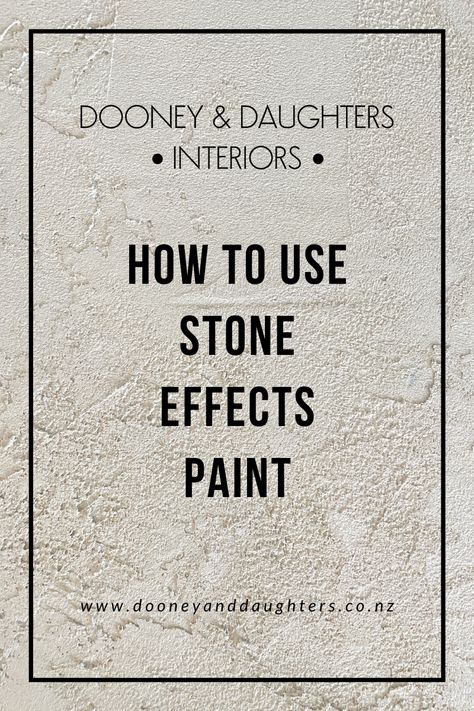 DOONEY & DAUGHTERS
• INTERIORS •

HOW TO USE
STONE
EFFECTS
PAINT

www.dooneyanddaughters.co.nz